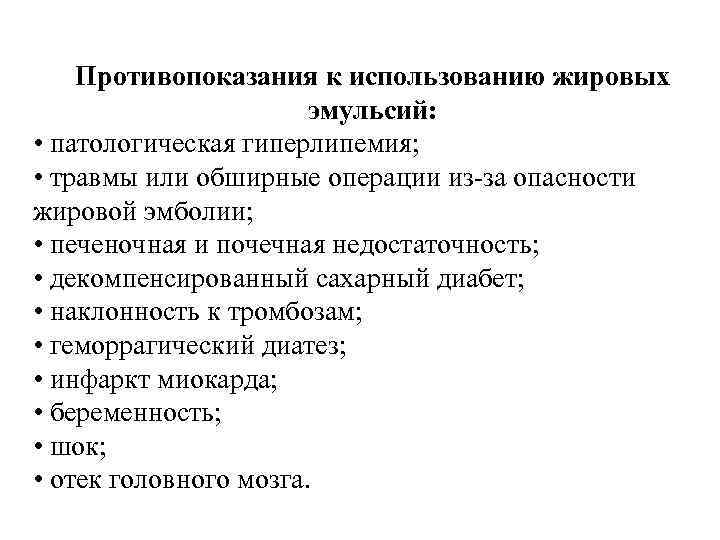 Противопоказания к использованию жировых эмульсий:

• патологическая гиперлипемия;
• травмы или обширные операции из-за опасности жировой эмболии;
• печеночная и почечная недостаточность;
• декомпенсированный сахарный диабет;
• наклонность к тромбозам;
• геморрагический диатез;
• инфаркт миокарда;
• беременность;
• шок;
• отек головного мозга.